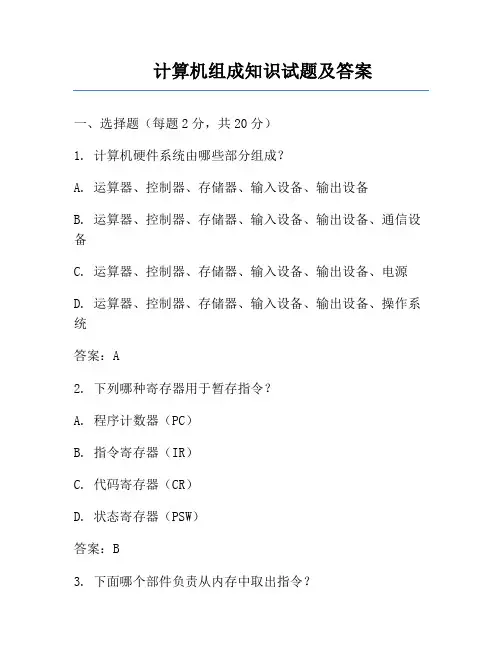 计算机组成知识试题及答案

一、选择题（每题 2 分，共 20 分）

1. 计算机硬件系统由哪些部分组成？

A. 运算器、控制器、存储器、输入设备、输出设备

B. 运算器、控制器、存储器、输入设备、输出设备、通信设备

C. 运算器、控制器、存储器、输入设备、输出设备、电源

D. 运算器、控制器、存储器、输入设备、输出设备、操作系统

答案：A

2. 下列哪种寄存器用于暂存指令？

A. 程序计数器（PC）

B. 指令寄存器（IR）

C. 代码寄存器（CR）

D. 状态寄存器（PSW）

答案：B

3. 下面哪个部件负责从内存中取出指令？